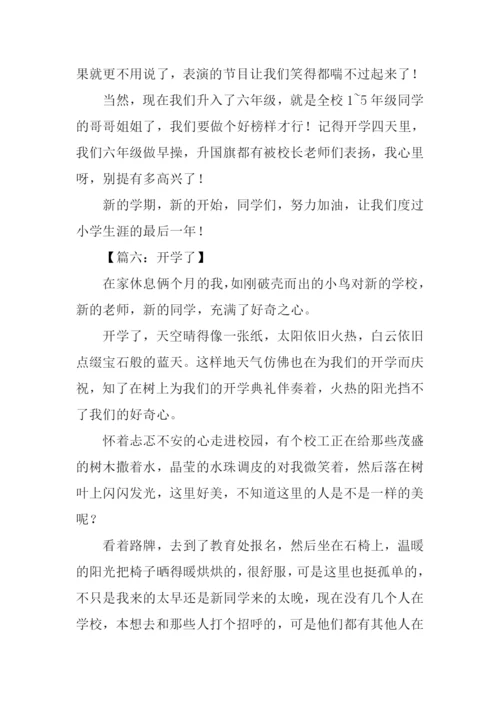 果就更不用说了，表演的节目让我们笑得都喘不过起来了！

当然，现在我们升入了六年级，就是全校 1~5 年级同学的哥哥姐姐了，我们要做个好榜样才行！记得开学四天里，我们六年级做早操，升国旗都有被校长老师们表扬，我心里呀，别提有多高兴了！

新的学期，新的开始，同学们，努力加油，让我们度过小学生涯的最后一年！

【篇六：开学了】

在家休息俩个月的我，如刚破壳而出的小鸟对新的学校，新的老师，新的同学，充满了好奇之心。

开学了，天空晴得像一张纸，太阳依旧火热，白云依旧点缀宝石般的蓝天。这样地天气仿佛也在为我们的开学而庆祝，知了在树上为我们的开学典礼伴奏着，火热的阳光挡不了我们的好奇心。

怀着忐忑不安的心走进校园，有个校工正在给那些茂盛的树木撒着水，晶莹的水珠调皮的对我微笑着，然后落在树叶上闪闪发光，这里好美，不知道这里的人是不是一样的美呢？

看着路牌，去到了教育处报名，然后坐在石椅上，温暖的阳光把椅子晒得暖烘烘的，很舒服，可是这里也挺孤单的，不只是我来的太早还是新同学来的太晚，现在没有几个人在学校，本想去和那些人打个招呼的，可是他们都有其他人在